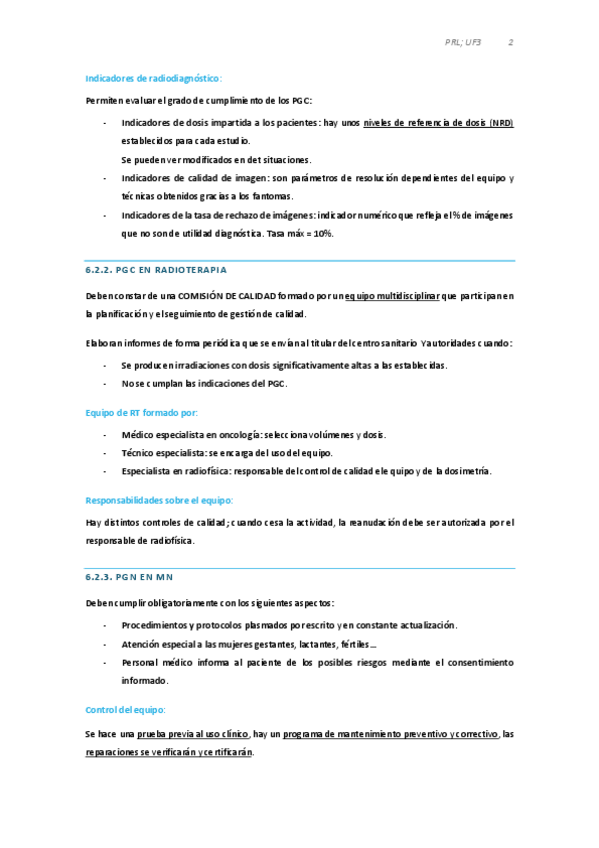 PRL; UF3 2

Indicadores de radiodiagnóstico:

Permiten evaluar el grado de cumplimiento de los PGC:

- Indicadores de dosis impartida a los pacientes: hay unos niveles de referencia de dosis (NRD) establecidos para cada estudio.
Se pueden ver modificados en det situaciones.
- Indicadores de calidad de imagen: son parámetros de resolución dependientes del equipo y técnicas obtenidos gracias a los fantomas.
- Indicadores de la tasa de rechazo de imágenes: indicador numérico que refleja el % de imágenes que no son de utilidad diagnóstica. Tasa máx = 10%.

6.2.2. PGC EN RADIOTERAPIA

Deben constar de una COMISIÓN DE CALIDAD formado por un equipo multidisciplinar que participan en la planificación y el seguimiento de gestión de calidad.

Elaboran informes de forma periódica que se envían al titular del centro sanitario Y autoridades cuando:

- Se producen irradiaciones con dosis significativamente altas a las establecidas.
- No se cumplan las indicaciones del PGC.

Equipo de RT formado por:

- Médico especialista en oncología: selecciona volúmenes y dosis.
- Técnico especialista: se encarga del uso del equipo.
- Especialista en radiofísica: responsable del control de calidad el equipo y de la dosimetría.

Responsabilidades sobre el equipo:

Hay distintos controles de calidad; cuando cesa la actividad, la reanudación debe ser autorizada por el responsable de radiofísica.

6.2.3. PGN EN MN

Deben cumplir obligatoriamente con los siguientes aspectos:

- Procedimientos y protocolos plasmados por escrito y en constante actualización.
- Atención especial a las mujeres gestantes, lactantes, fértiles…
- Personal médico informa al paciente de los posibles riesgos mediante el consentimiento informado.

Control del equipo:

Se hace una prueba previa al uso clínico, hay un programa de mantenimiento preventivo y correctivo, las reparaciones se verificarán y certificarán.